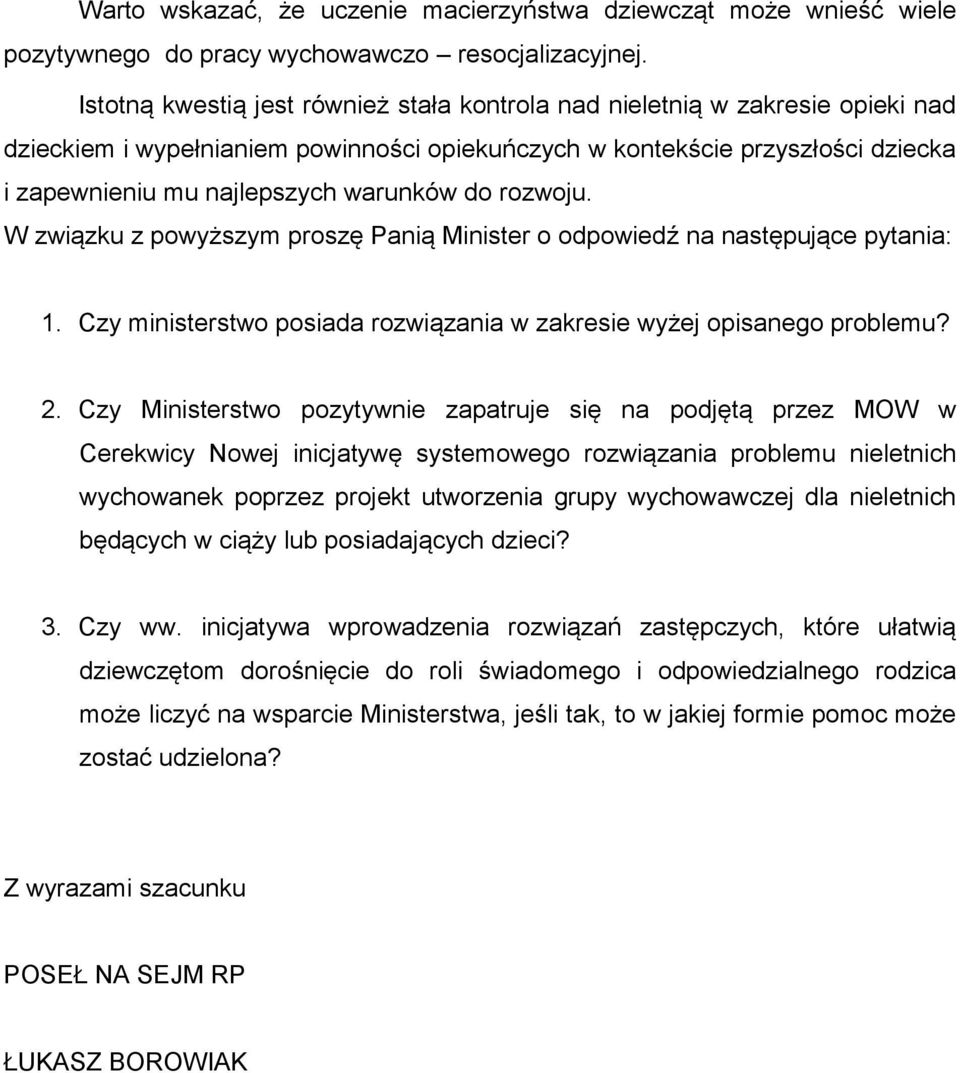 Warto wskazać, że uczenie macierzyństwa dziewcząt może wnieść wiele pozytywnego do pracy wychowawczo – resocjalizacyjnej.

Istotną kwestią jest również stała kontrola nad nieletnią w zakresie opieki nad dzieckiem i wypełnianiem powinności opiekuńczych w kontekście przyszłości dziecka i zapewnieniu mu najlepszych warunków do rozwoju.

W związku z powyższym proszę Panią Minister o odpowiedź na następujące pytania:

1. Czy ministerstwo posiada rozwiązania w zakresie wyżej opisanego problemu?

2. Czy Ministerstwo pozytywnie zapatruje się na podjętą przez MOW w Cerekwicy Nowej inicjatywę systemowego rozwiązania problemu nieletnich wychowanek poprzez projekt utworzenia grupy wychowawczej dla nieletnich będących w ciąży lub posiadających dzieci?

3. Czy ww. inicjatywa wprowadzenia rozwiązań zastępczych, które ułatwią dziewczętom dorośnięcie do roli świadomego i odpowiedzialnego rodzica może liczyć na wsparcie Ministerstwa, jeśli tak, to w jakiej formie pomoc może zostać udzielona?

Z wyrazami szacunku

POSEŁ NA SEJM RP

ŁUKASZ BOROWIAK